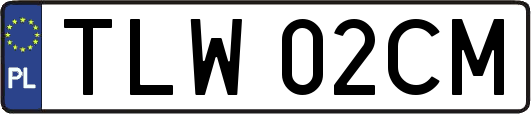 PL

TLW 02CM